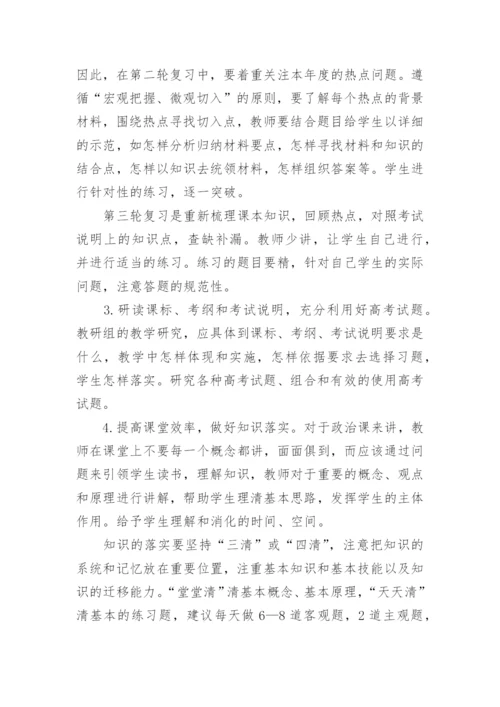 因此，在第二轮复习中，要着重关注本年度的热点问题。遵循“宏观把握、微观切入”的原则，要了解每个热点的背景材料，围绕热点寻找切入点，教师要结合题目给学生以详细的示范，如怎样分析归纳材料要点，怎样寻找材料和知识的结合点，怎样以知识去统领材料，怎样组织答案等。学生进行针对性的练习，逐一突破。

第三轮复习是重新梳理课本知识，回顾热点，对照考试说明上的知识点，查缺补漏。教师少讲，让学生自己进行，并进行适当的练习。练习的题目要精，针对自己学生的实际问题，注意答题的规范性。

3. 研读课标、考纲和考试说明，充分利用好高考试题。教研组的教学研究，应具体到课标、考纲、考试说明要求是什么，教学中怎样体现和实施，怎样依据要求去选择习题，学生怎样落实。研究各种高考试题、组合和有效的使用高考试题。

4. 提高课堂效率，做好知识落实。对于政治课来讲，教师在课堂上不要每一个概念都讲，面面俱到，而应该通过问题来引领学生读书，理解知识，教师对于重要的概念、观点和原理进行讲解，帮助学生理清基本思路，发挥学生的主体作用。给予学生理解和消化的时间、空间。

知识的落实要坚持“三清”或“四清”，注意把知识的系统和记忆放在重要位置，注重基本知识和基本技能以及知识的迁移能力。“堂堂清”清基本概念、基本原理，“天天清”清基本的练习题，建议每天做 6—8 道客观题，2 道主观题，